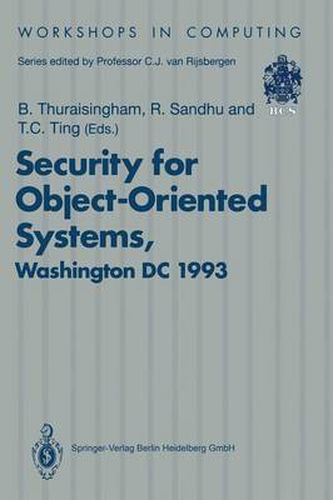 WORKSHOPS IN COMPUTING

Series edited by Professor C.J. van Rijsbergen

BCS

B. Thuraisingham, R. Sandhu and T.C. Ting (Eds.)

Security for Object-Oriented Systems, Washington DC 1993

Springer-Verlag Berlin Heidelberg GmbH